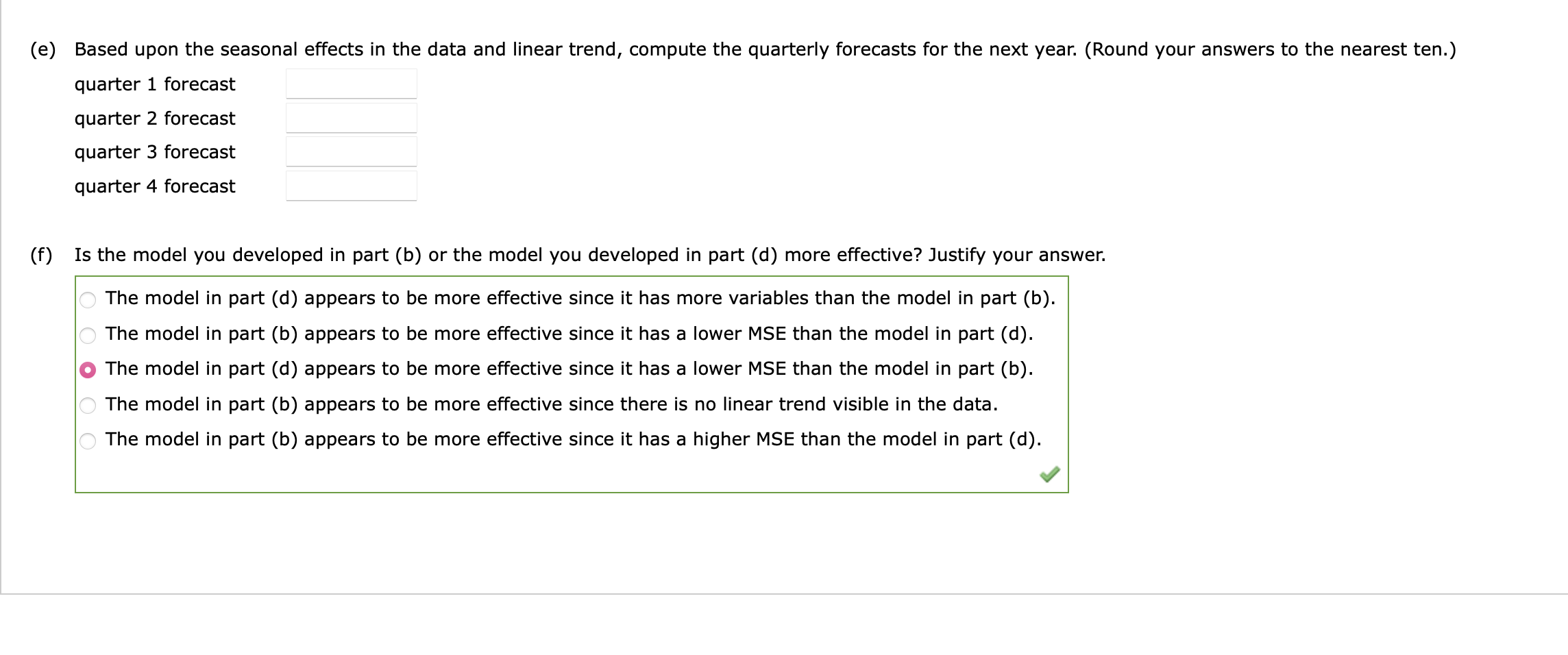 (e) Based upon the seasonal effects in the data and linear trend, compute the quarterly forecasts for the next year. (Round your answers to the nearest ten.)

quarter 1 forecast

quarter 2 forecast

quarter 3 forecast

quarter 4 forecast

(f) Is the model you developed in part (b) or the model you developed in part (d) more effective? Justify your answer.

The model in part (d) appears to be more effective since it has more variables than the model in part (b).

The model in part (b) appears to be more effective since it has a lower MSE than the model in part (d).

The model in part (d) appears to be more effective since it has a lower MSE than the model in part (b).

The model in part (b) appears to be more effective since there is no linear trend visible in the data.

The model in part (b) appears to be more effective since it has a higher MSE than the model in part (d).